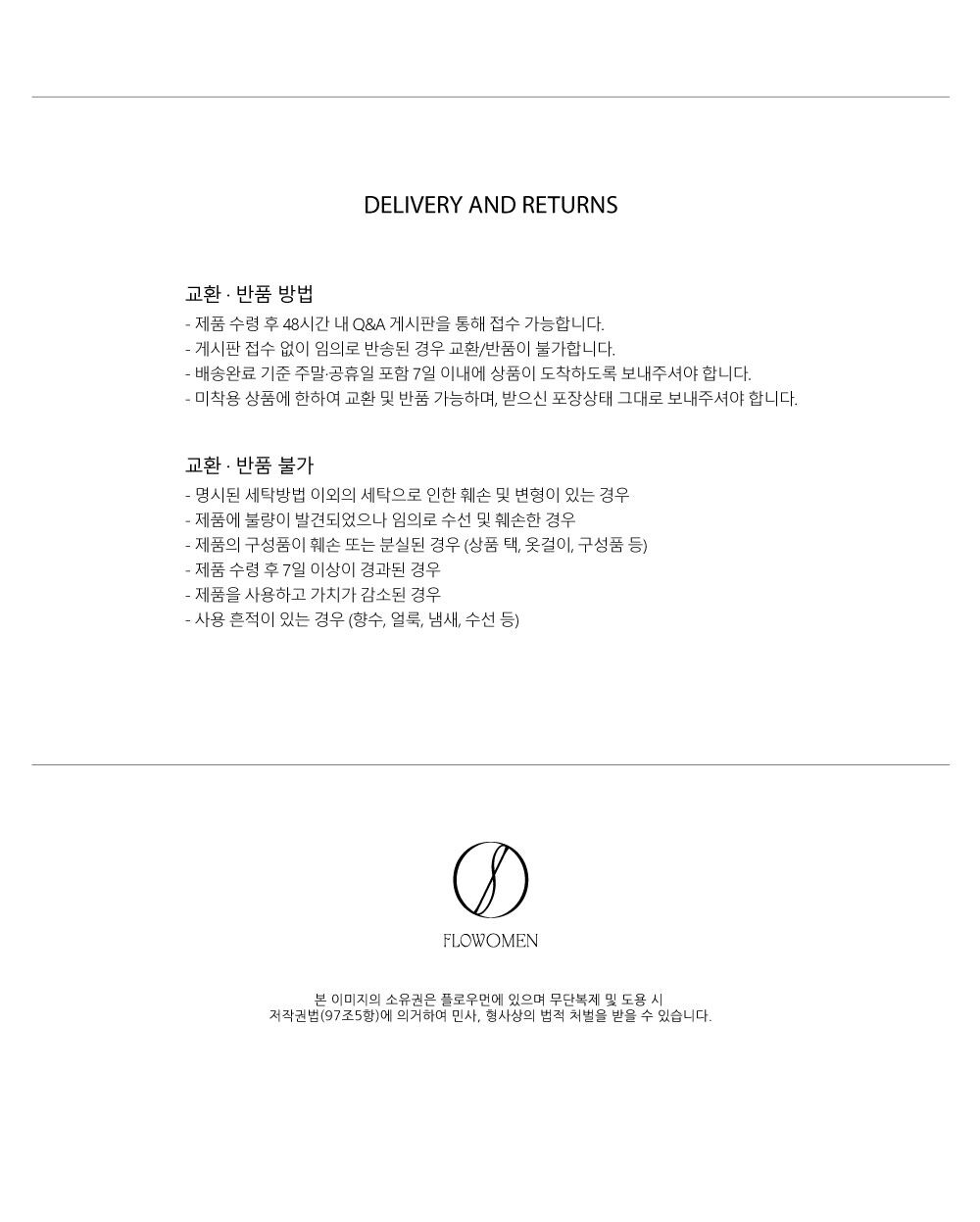 DELIVERY AND RETURNS

교환 · 반품 방법

- 제품 수령 후 48시간 내 Q&A 게시판을 통해 접수 가능합니다.
- 게시판 접수 없이 임의로 반송된 경우 교환/반품이 불가합니다.
- 배송완료 기준 주말·공휴일 포함 7일 이내에 상품이 도착하도록 보내주셔야 합니다.
- 미착용 상품에 한하여 교환 및 반품 가능하며, 받으신 포장상태 그대로 보내주셔야 합니다.

교환 · 반품 불가

- 명시된 세탁방법 이외의 세탁으로 인한 훼손 및 변형이 있는 경우
- 제품에 불량이 발견되었으나 임의로 수선 및 훼손한 경우
- 제품의 구성품이 훼손 또는 분실된 경우 (상품 택, 옷걸이, 구성품 등)
- 제품 수령 후 7일 이상이 경과된 경우
- 제품을 사용하고 가치가 감소된 경우
- 사용 흔적이 있는 경우 (향수, 얼룩, 냄새, 수선 등)

FLOWOMEN

본 이미지의 소유권은 플로우먼에 있으며 무단복제 및 도용 시
저작권법(97조5항)에 의거하여 민사, 형사상의 법적 처벌을 받을 수 있습니다.